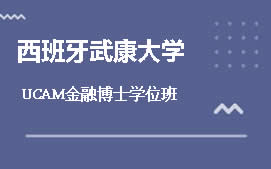 西班牙武康大学

UCAM金融博士学位班